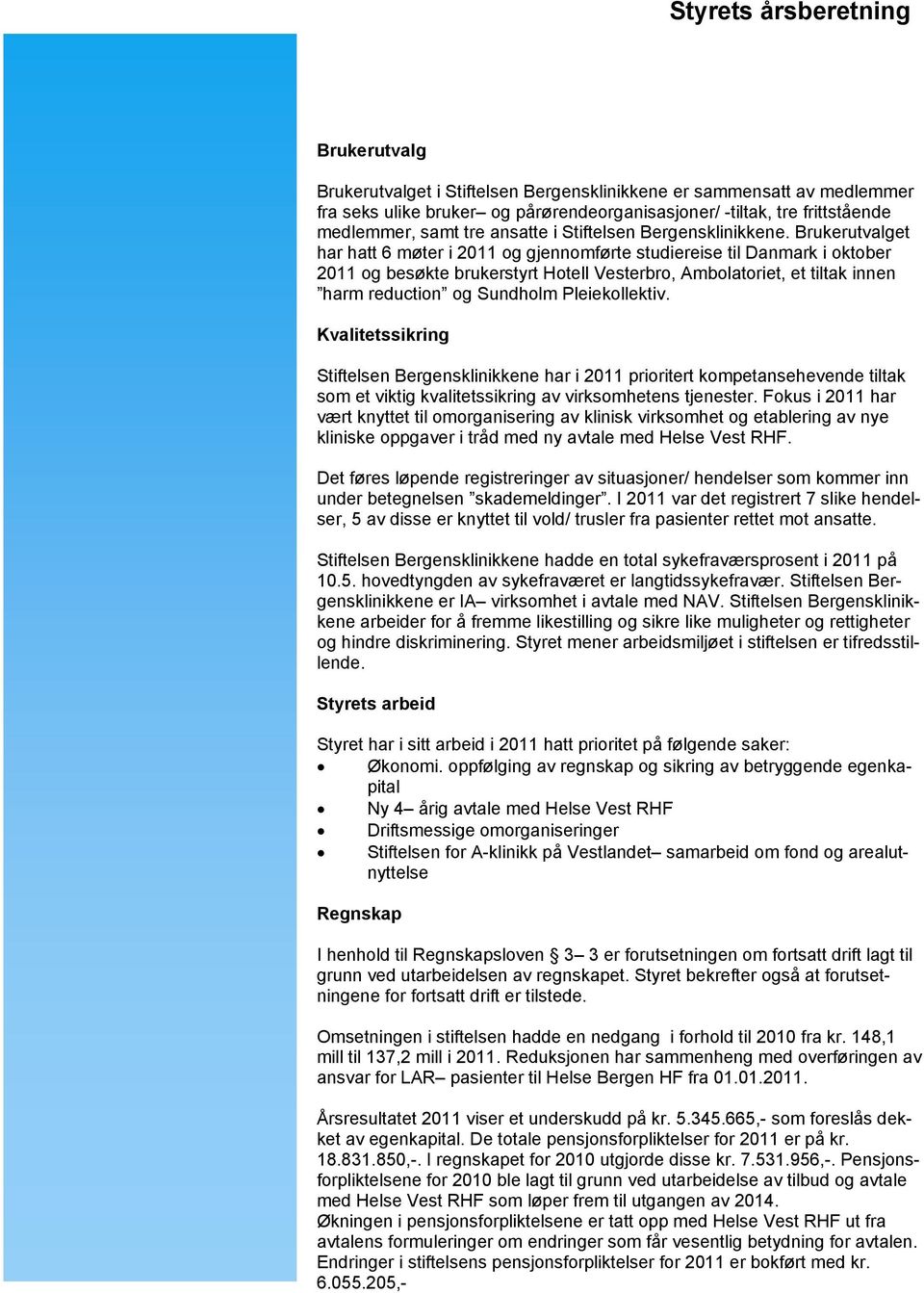 Styrets årsberetning

Brukerutvalg

Brukerutvalget i Stiftelsen Bergensklinikkene er sammensatt av medlemmer fra seks ulike bruker– og pårørendeorganisasjoner/ -tiltak, tre frittstående medlemmer, samt tre ansatte i Stiftelsen Bergensklinikkene. Brukerutvalget har hatt 6 møter i 2011 og gjennomførte studiereise til Danmark i oktober 2011 og besøkte brukerstyrt Hotell Vesterbro, Ambolatoriet, et tiltak innen ”harm reduction” og Sundholm Pleiekollektiv.

Kvalitetssikring

Stiftelsen Bergensklinikkene har i 2011 prioritert kompetansehevende tiltak som et viktig kvalitetssikring av virksomhetens tjenester. Fokus i 2011 har vært knyttet til omorganisering av klinisk virksomhet og etablering av nye kliniske oppgaver i tråd med ny avtale med Helse Vest RHF.

Det føres løpende registreringer av situasjoner/ hendelser som kommer inn under betegnelsen ”skademeldinger”. I 2011 var det registrert 7 slike hendelser, 5 av disse er knyttet til vold/ trusler fra pasienter rettet mot ansatte.

Stiftelsen Bergensklinikkene hadde en total sykefraværsprosent i 2011 på 10.5. hovedtyngden av sykefraværet er langtidssykefravær. Stiftelsen Bergensklinikkene er IA– virksomhet i avtale med NAV. Stiftelsen Bergensklinikkene arbeider for å fremme likestilling og sikre like muligheter og rettigheter og hindre diskriminering. Styret mener arbeidsmiljøet i stiftelsen er tifredsstillende.

Styrets arbeid

Styret har i sitt arbeid i 2011 hatt prioritet på følgende saker:
• Økonomi. oppfølging av regnskap og sikring av betryggende egenkapital
• Ny 4– årig avtale med Helse Vest RHF
• Driftsmessige omorganiseringer
• Stiftelsen for A-klinikk på Vestlandet– samarbeid om fond og arealutnyttelse

Regnskap

I henhold til Regnskapsloven § 3– 3 er forutsetningen om fortsatt drift lagt til grunn ved utarbeidelsen av regnskapet. Styret bekrefter også at forutsetningene for fortsatt drift er tilstede.

Omsetningen i stiftelsen hadde en nedgang i forhold til 2010 fra kr. 148,1 mill til 137,2 mill i 2011. Reduksjonen har sammenheng med overføringen av ansvar for LAR– pasienter til Helse Bergen HF fra 01.01.2011.

Årsresultatet 2011 viser et underskudd på kr. 5.345.665,- som foreslås dekket av egenkapital. De totale pensjonsforpliktelser for 2011 er på kr. 18.831.850,-. I regnskapet for 2010 utgjorde disse kr. 7.531.956,-. Pensjonsforpliktelsene for 2010 ble lagt til grunn ved utarbeidelse av tilbud og avtale med Helse Vest RHF som løper frem til utgangen av 2014.
Økningen i pensjonsforpliktelsene er tatt opp med Helse Vest RHF ut fra avtalens formuleringer om endringer som får vesentlig betydning for avtalen. Endringer i stiftelsens pensjonsforpliktelser for 2011 er bokført med kr. 6.055.205,-